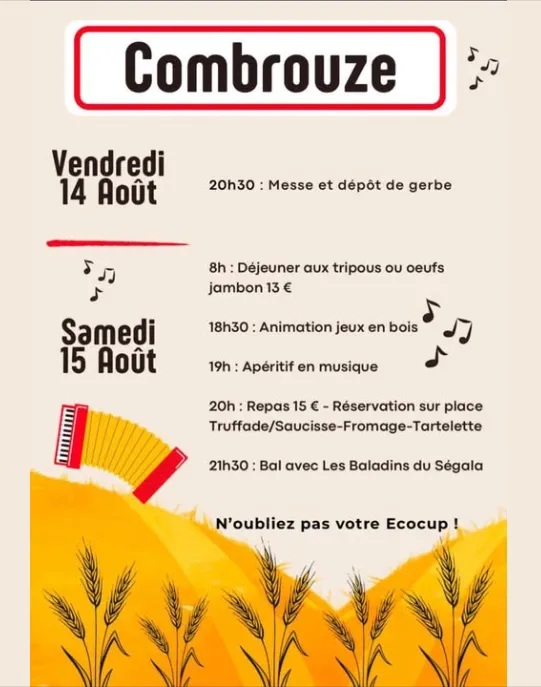 Combrouze

Vendredi 14 Août

20h30 : Messe et dépôt de gerbe

Samedi 15 Août

8h : Déjeuner aux tripous ou oeufs jambon 13 €

18h30 : Animation jeux en bois

19h : Apéritif en musique

20h : Repas 15 € - Réservation sur place Truffade/Saucisse-Fromage-Tartelette

21h30 : Bal avec Les Baladins du Ségala

N'oubliez pas votre Ecocup !